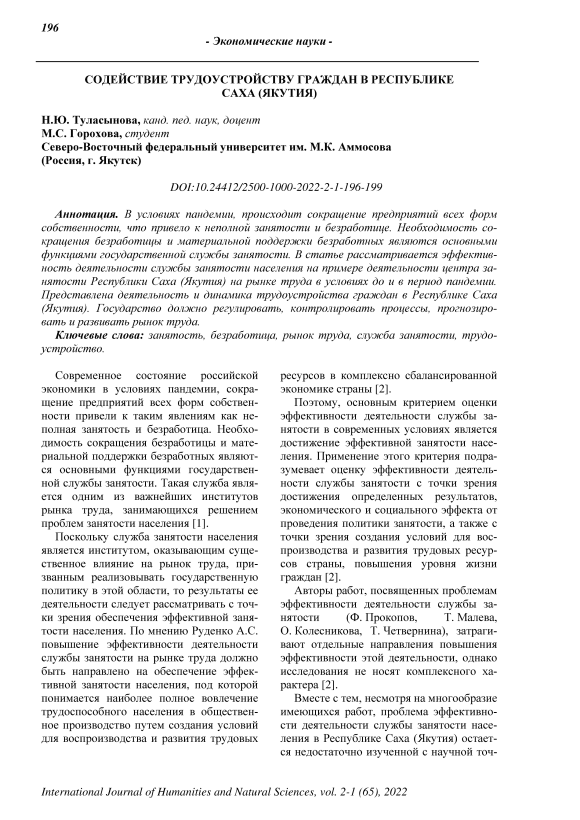 196

- Экономические науки -

СОДЕЙСТВИЕ ТРУДОУСТРОЙСТВУ ГРАЖДАН В РЕСПУБЛИКЕ САХА (ЯКУТИЯ)

Н.Ю. Туласынова, канд. пед. наук, доцент
М.С. Горохова, студент
Северо-Восточный федеральный университет им. М.К. Аммосова
(Россия, г. Якутск)

DOI:10.24412/2500-1000-2022-2-1-196-199

Аннотация. В условиях пандемии, происходит сокращение предприятий всех форм собственности, что привело к неполной занятости и безработице. Необходимость сокращения безработицы и материальной поддержки безработных являются основными функциями государственной службы занятости. В статье рассматривается эффективность деятельности службы занятости населения на примере деятельности центра занятости Республики Саха (Якутия) на рынке труда в условиях до и в период пандемии. Представлена деятельность и динамика трудоустройства граждан в Республике Саха (Якутия). Государство должно регулировать, контролировать процессы, прогнозировать и развивать рынок труда.

Ключевые слова: занятость, безработица, рынок труда, служба занятости, трудоустройство.

Современное состояние российской экономики в условиях пандемии, сокращение предприятий всех форм собственности привели к таким явлениям как неполная занятость и безработица. Необходимость сокращения безработицы и материальной поддержки безработных являются основными функциями государственной службы занятости. Такая служба является одним из важнейших институтов рынка труда, занимающихся решением проблем занятости населения [1].

Поскольку служба занятости населения является институтом, оказывающим существенное влияние на рынок труда, призванным реализовывать государственную политику в этой области, то результаты ее деятельности следует рассматривать с точки зрения обеспечения эффективной занятости населения. По мнению Руденко А.С. повышение эффективности деятельности службы занятости на рынке труда должно быть направлено на обеспечение эффективной занятости населения, под которой понимается наиболее полное вовлечение трудоспособного населения в общественное производство путем создания условий для воспроизводства и развития трудовых ресурсов в комплексно сбалансированной экономике страны [2].

Поэтому, основным критерием оценки эффективности деятельности службы занятости в современных условиях является достижение эффективной занятости населения. Применение этого критерия подразумевает оценку эффективности деятельности службы занятости с точки зрения достижения определенных результатов, экономического и социального эффекта от проведения политики занятости, а также с точки зрения создания условий для воспроизводства и развития трудовых ресурсов страны, повышения уровня жизни граждан [2].

Авторы работ, посвященных проблемам эффективности деятельности службы занятости (Ф. Прокопов, Т. Малева, О. Колесникова, Т. Четвернина), затрагивают отдельные направления повышения эффективности этой деятельности, однако исследования не носят комплексного характера [2].

Вместе с тем, несмотря на многообразие имеющихся работ, проблема эффективности деятельности службы занятости населения в Республике Саха (Якутия) остается недостаточно изученной с научной точ-

International Journal of Humanities and Natural Sciences, vol. 2-1 (65), 2022